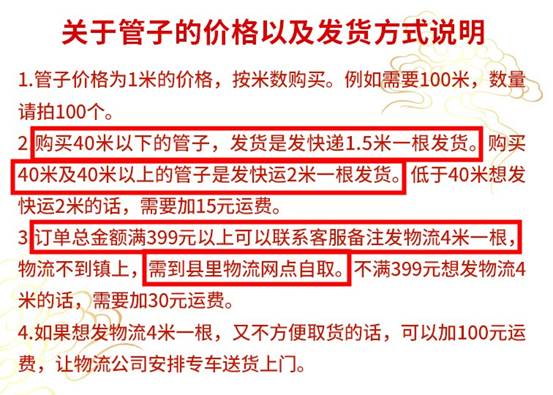 关于管子的价格以及发货方式说明

1.管子价格为1米的价格，按米数购买。例如需要100米，数量请拍100个。

2 购买40米以下的管子，发货是发快递1.5米一根发货。购买40米及40米以上的管子是发快运2米一根发货。低于40米想发快运2米的话，需要加15元运费。

3 订单总金额满399元以上可以联系客服备注发物流4米一根，物流不到镇上，需到县里物流网点自取。不满399元想发物流4米的话，需要加30元运费。

4.如果想发物流4米一根，又不方便取货的话，可以加100元运费，让物流公司安排专车送货上门。